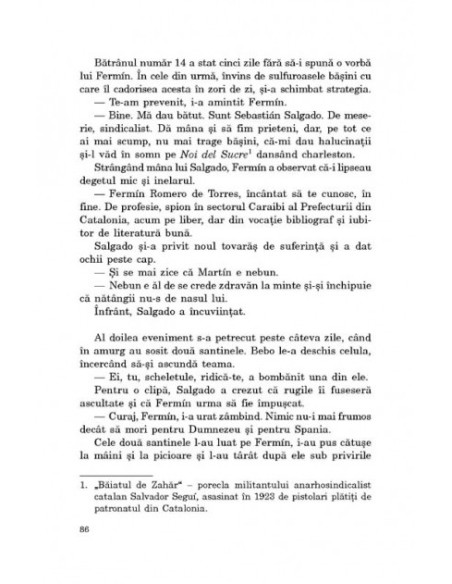 Bătrânul număr 14 a stat cinci zile fără să-i spună o vorbă lui Fermín. În cele din urmă, învins de sulfuroasele bășini cu care îl cadorisea acesta în zori de zi, și-a schimbat strategia.

— Te-am prevenit, i-a amintit Fermín.

— Bine. Mă dau bătut. Sunt Sebastián Salgado. De meserie, sindicalist. Dă mâna și să fim prieteni, dar, pe tot ce ai mai scump, nu mai trage bășini, că-mi dau halucinații și-l văd în somn pe *Noi del Sucre*$^1$ dansând charleston.

Strângând mâna lui Salgado, Fermín a observat că-i lipseau degetul mic și inelarul.

— Fermín Romero de Torres, încântat să te cunosc, în fine. De profesie, spion în sectorul Caraibi al Prefecturii din Catalonia, acum pe liber, dar din vocație bibliograf și iubitor de literatură bună.

Salgado și-a privit noul tovarăș de suferință și a dat ochii peste cap.

— Și se mai zice că Martín e nebun.

— Nebun e ăl de se crede zdravăn la minte și-și închipuie că nătângii nu-s de nasul lui.

Înfrânt, Salgado a încuviințat.

Al doilea eveniment s-a petrecut peste câteva zile, când în amurg au sosit două santinele. Bebo le-a deschis celula, încercând să-și ascundă teama.

— Ei, tu, scheletule, ridică-te, a bombănit una din ele.

Pentru o clipă, Salgado a crezut că rugile îi fuseseră ascultate și că Fermín urma să fie împușcat.

— Curaj, Fermín, i-a urat zâmbind. Nimic nu-i mai frumos decât să mori pentru Dumnezeu și pentru Spania.

Cele două santinele l-au luat pe Fermín, i-au pus cătușe la mâini și la picioare și l-au târât după ele sub privirile

1. „Băiatul de Zahăr" – porecla militantului anarhosindicalist catalan Salvador Seguí, asasinat în 1923 de pistolari plătiți de patronatul din Catalonia.

86